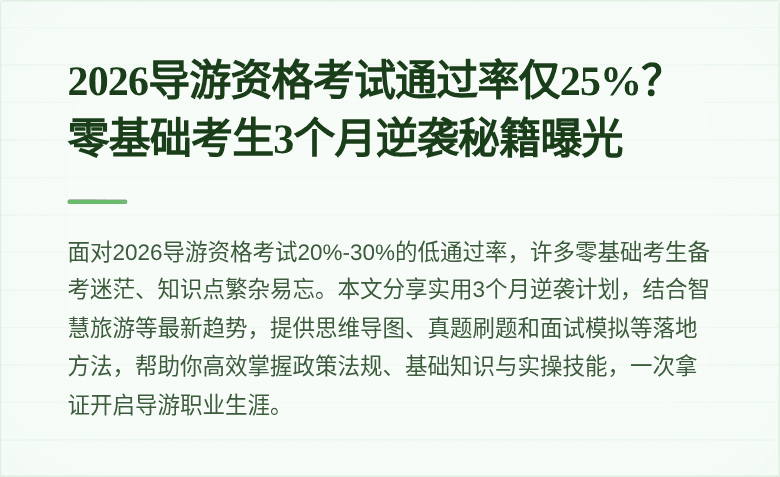 2026导游资格考试通过率仅25%？零基础考生3个月逆袭秘籍曝光

面对2026导游资格考试20%-30%的低通过率，许多零基础考生备考迷茫、知识点繁杂易忘。本文分享实用3个月逆袭计划，结合智慧旅游等最新趋势，提供思维导图、真题刷题和面试模拟等落地方法，帮助你高效掌握政策法规、基础知识与实操技能，一次拿证开启导游职业生涯。